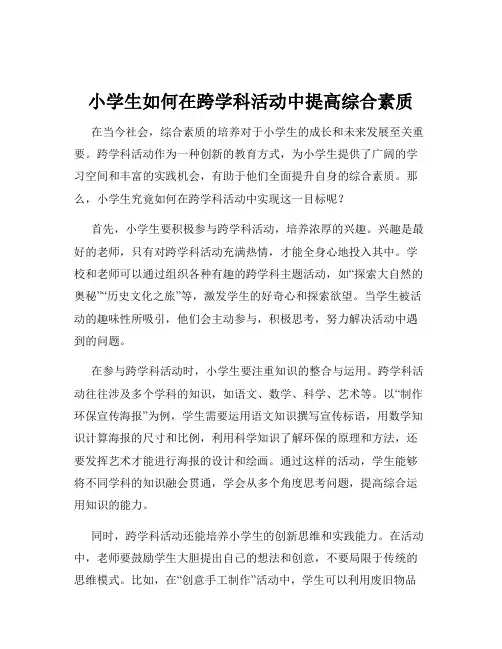 小学生如何在跨学科活动中提高综合素质

在当今社会，综合素质的培养对于小学生的成长和未来发展至关重要。跨学科活动作为一种创新的教育方式，为小学生提供了广阔的学习空间和丰富的实践机会，有助于他们全面提升自身的综合素质。那么，小学生究竟如何在跨学科活动中实现这一目标呢？

首先，小学生要积极参与跨学科活动，培养浓厚的兴趣。兴趣是最好的老师，只有对跨学科活动充满热情，才能全身心地投入其中。学校和老师可以通过组织各种有趣的跨学科主题活动，如“探索大自然的奥秘”“历史文化之旅”等，激发学生的好奇心和探索欲望。当学生被活动的趣味性所吸引，他们会主动参与，积极思考，努力解决活动中遇到的问题。

在参与跨学科活动时，小学生要注重知识的整合与运用。跨学科活动往往涉及多个学科的知识，如语文、数学、科学、艺术等。以“制作环保宣传海报”为例，学生需要运用语文知识撰写宣传标语，用数学知识计算海报的尺寸和比例，利用科学知识了解环保的原理和方法，还要发挥艺术才能进行海报的设计和绘画。通过这样的活动，学生能够将不同学科的知识融会贯通，学会从多个角度思考问题，提高综合运用知识的能力。

同时，跨学科活动还能培养小学生的创新思维和实践能力。在活动中，老师要鼓励学生大胆提出自己的想法和创意，不要局限于传统的思维模式。比如，在“创意手工制作”活动中，学生可以利用废旧物品